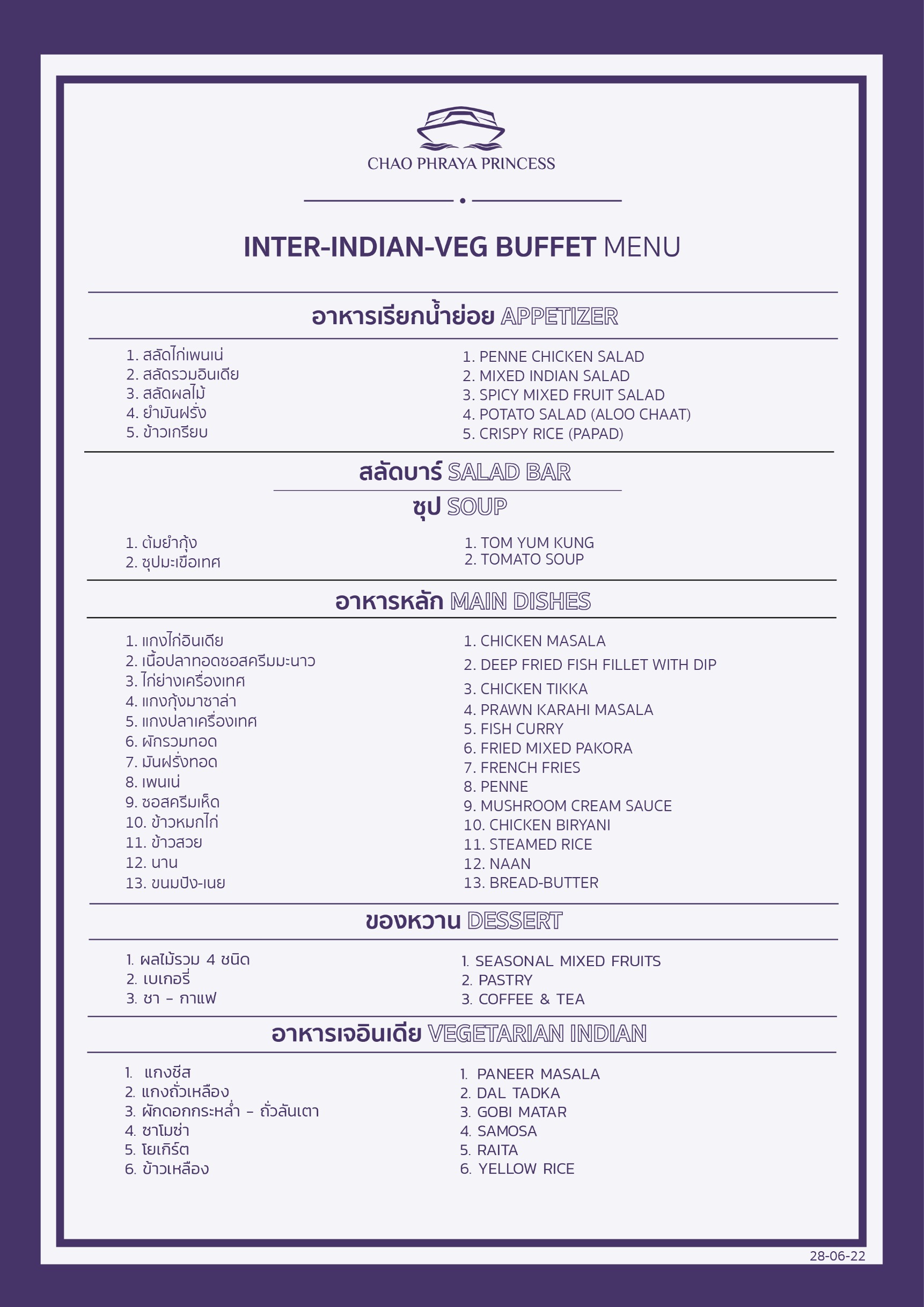 CHAO PHRAYA PRINCESS

INTER-INDIAN-VEG BUFFET MENU

อาหารเรียกน้ำย่อย APPETIZER

1. สลัดไก่เพนเน่
2. สลัดรวมอินเดีย
3. สลัดผลไม้
4. ยำมันฝรั่ง
5. ข้าวเกรียบ

1. PENNE CHICKEN SALAD
2. MIXED INDIAN SALAD
3. SPICY MIXED FRUIT SALAD
4. POTATO SALAD (ALOO CHAAT)
5. CRISPY RICE (PAPAD)

สลัดบาร์ SALAD BAR

ซุป SOUP

1. ต้มยำกุ้ง
2. ซุปมะเขือเทศ

1. TOM YUM KUNG
2. TOMATO SOUP

อาหารหลัก MAIN DISHES

1. แกงไก่อินเดีย
2. เนื้อปลาทอดซอสครีมมะนาว
3. ไก่ย่างเครื่องเทศ
4. แกงกุ้งมาซาล่า
5. แกงปลาเครื่องเทศ
6. ผักรวมทอด
7. มันฝรั่งทอด
8. เพนเน่
9. ซอสครีมเห็ด
10. ข้าวหมกไก่
11. ข้าวสวย
12. นาน
13. ขนมปัง-เนย

1. CHICKEN MASALA
2. DEEP FRIED FISH FILLET WITH DIP
3. CHICKEN TIKKA
4. PRAWN KARAHI MASALA
5. FISH CURRY
6. FRIED MIXED PAKORA
7. FRENCH FRIES
8. PENNE
9. MUSHROOM CREAM SAUCE
10. CHICKEN BIRYANI
11. STEAMED RICE
12. NAAN
13. BREAD-BUTTER

ของหวาน DESSERT

1. ผลไม้รวม 4 ชนิด
2. เบเกอรี่
3. ชา – กาแฟ

1. SEASONAL MIXED FRUITS
2. PASTRY
3. COFFEE & TEA

อาหารเจอินเดีย VEGETARIAN INDIAN

1. แกงชีส
2. แกงถั่วเหลือง
3. ผักดอกกระหล่ำ – ถั่วลันเตา
4. ซาโมซ่า
5. โยเกิร์ต
6. ข้าวเหลือง

1. PANEER MASALA
2. DAL TADKA
3. GOBI MATAR
4. SAMOSA
5. RAITA
6. YELLOW RICE

28-06-22